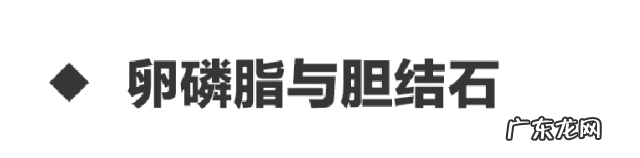 ◆ 卵磷脂与胆结石

广东龙网